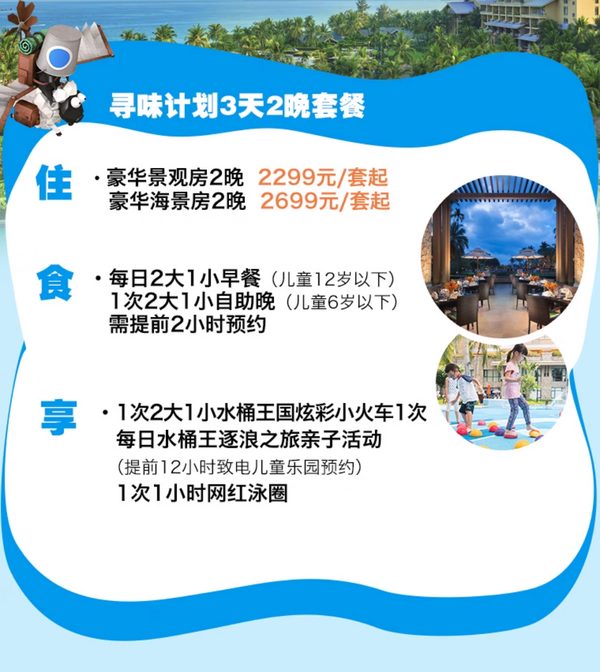 寻味计划3天2晚套餐

住
· 豪华景观房2晚 2299元/套起
豪华海景房2晚 2699元/套起

食
· 每日2大1小早餐（儿童12岁以下）
1次2大1小自助晚（儿童6岁以下）
需提前2小时预约

享
· 1次2大1小水桶王国炫彩小火车1次
每日水桶王逐浪之旅亲子活动
（提前12小时致电儿童乐园预约）
1次1小时网红泳圈